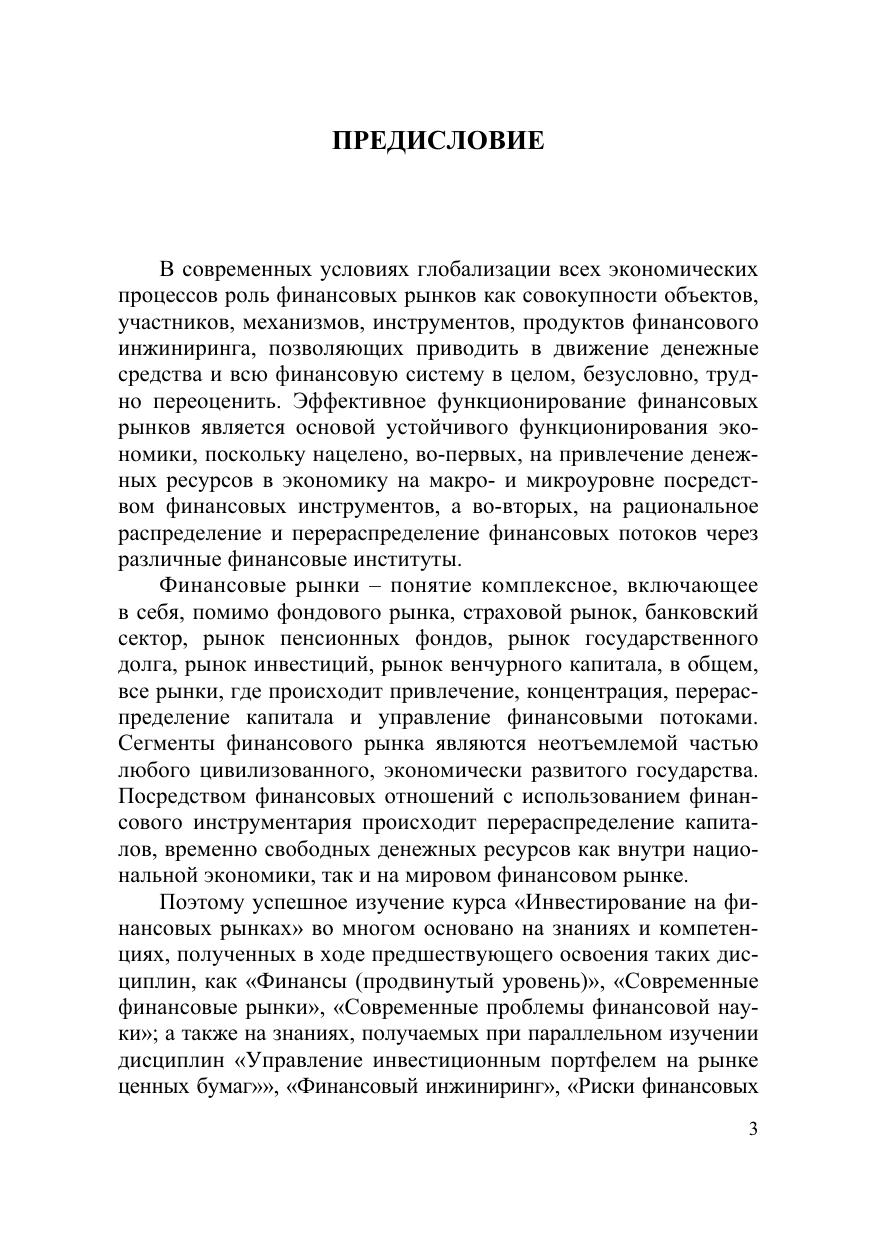 ПРЕДИСЛОВИЕ

В современных условиях глобализации всех экономических процессов роль финансовых рынков как совокупности объектов, участников, механизмов, инструментов, продуктов финансового инжиниринга, позволяющих приводить в движение денежные средства и всю финансовую систему в целом, безусловно, трудно переоценить. Эффективное функционирование финансовых рынков является основой устойчивого функционирования экономики, поскольку нацелено, во-первых, на привлечение денежных ресурсов в экономику на макро- и микроуровне посредством финансовых инструментов, а во-вторых, на рациональное распределение и перераспределение финансовых потоков через различные финансовые институты.

Финансовые рынки – понятие комплексное, включающее в себя, помимо фондового рынка, страховой рынок, банковский сектор, рынок пенсионных фондов, рынок государственного долга, рынок инвестиций, рынок венчурного капитала, в общем, все рынки, где происходит привлечение, концентрация, перераспределение капитала и управление финансовыми потоками. Сегменты финансового рынка являются неотъемлемой частью любого цивилизованного, экономически развитого государства. Посредством финансовых отношений с использованием финансового инструментария происходит перераспределение капиталов, временно свободных денежных ресурсов как внутри национальной экономики, так и на мировом финансовом рынке.

Поэтому успешное изучение курса «Инвестирование на финансовых рынках» во многом основано на знаниях и компетенциях, полученных в ходе предшествующего освоения таких дисциплин, как «Финансы (продвинутый уровень)», «Современные финансовые рынки», «Современные проблемы финансовой науки»; а также на знаниях, получаемых при параллельном изучении дисциплин «Управление инвестиционным портфелем на рынке ценных бумаг»», «Финансовый инжиниринг», «Риски финансовых

3